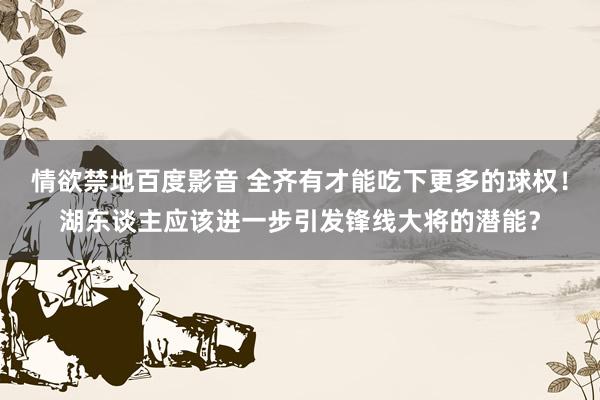 情欲禁地百度影音 全齐有才能吃下更多的球权！湖东谈主应该进一步引发锋线大将的潜能？